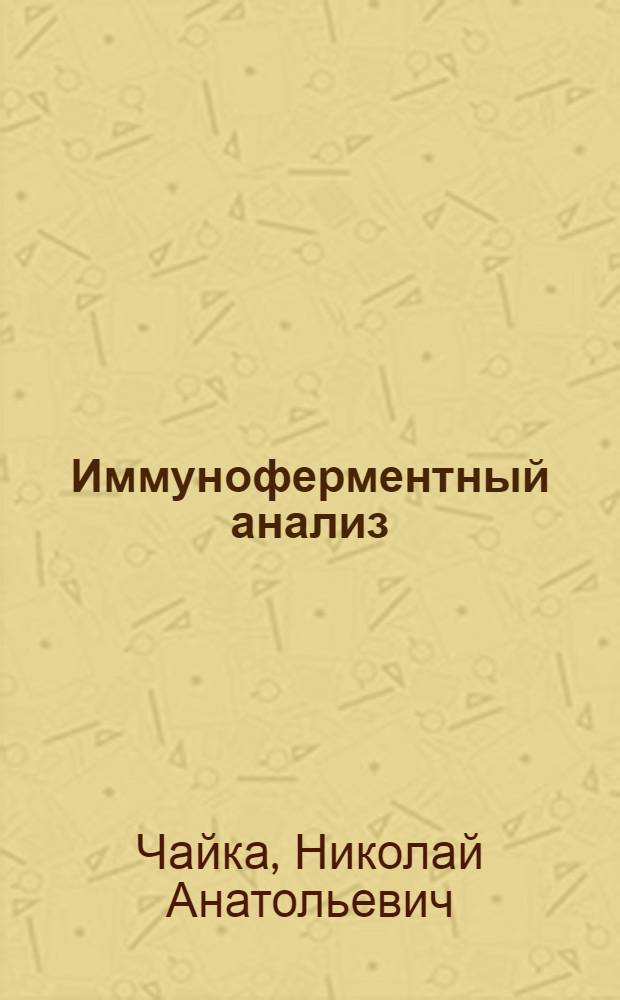 Иммуноферментный анализ

Чайка, Николай Анатольевич